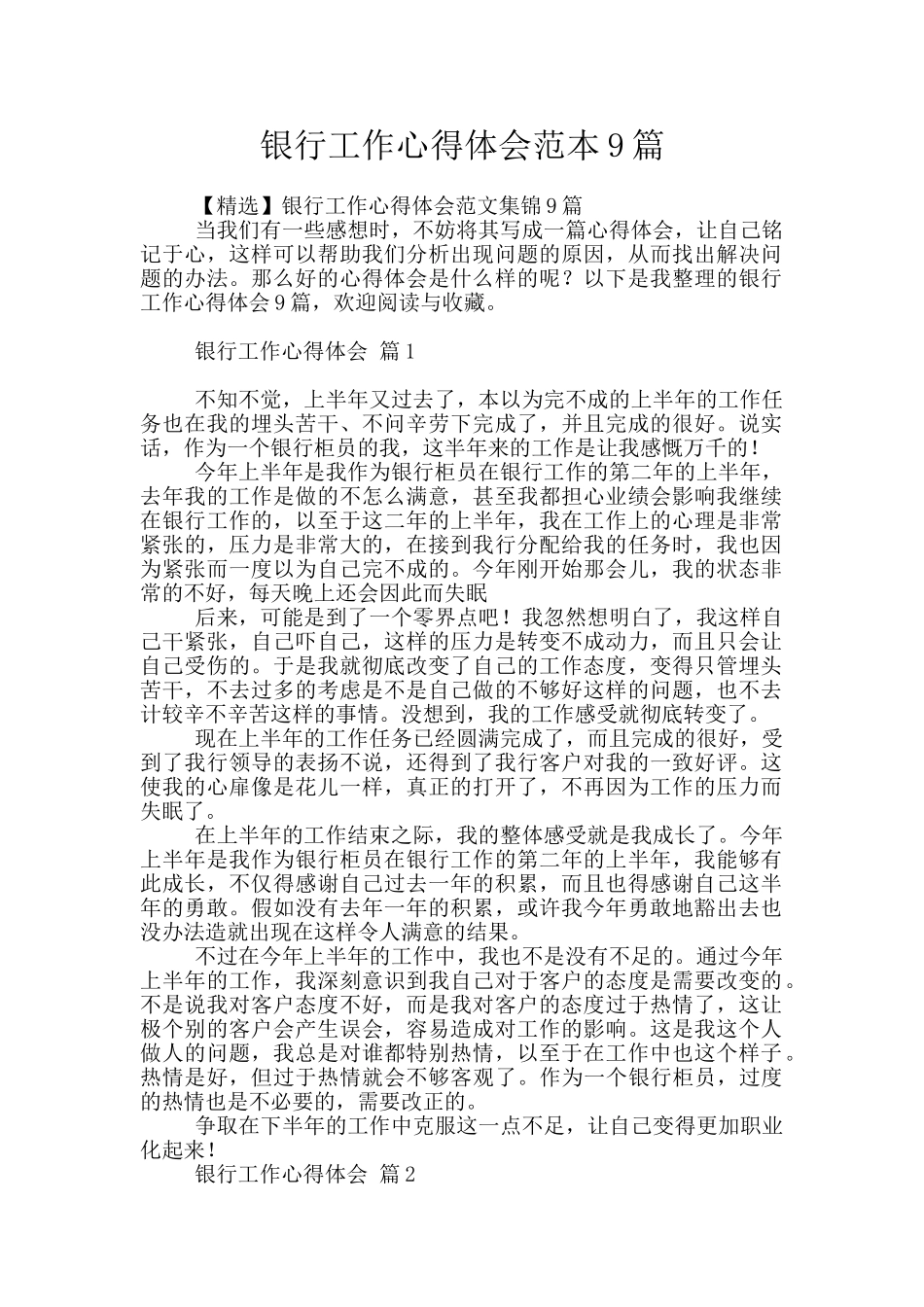 银行工作心得体会范本9篇

【精选】银行工作心得体会范文集锦9篇

当我们有一些感想时，不妨将其写成一篇心得体会，让自己铭记于心，这样可以帮助我们分析出现问题的原因，从而找出解决问题的办法。那么好的心得体会是什么样的呢？以下是我整理的银行工作心得体会9篇，欢迎阅读与收藏。

银行工作心得体会 篇1

不知不觉，上半年又过去了，本以为完不成的上半年的工作任务也在我的埋头苦干、不问辛劳下完成了，并且完成的很好。说实话，作为一个银行柜员的我，这半年来的工作是让我感慨万千的！

今年上半年是我作为银行柜员在银行工作的第二年的上半年，去年我的工作是做的不怎么满意，甚至我都担心业绩会影响我继续在银行工作的，以至于这二年的上半年，我在工作上的心理是非常紧张的，压力是非常大的，在接到我行分配给我的任务时，我也因为紧张而一度以为自己完不成的。今年刚开始那会儿，我的状态非常的不好，每天晚上还会因此而失眠

后来，可能是到了一个零界点吧！我忽然想明白了，我这样自己干紧张，自己吓自己，这样的压力是转变不成动力，而且只会让自己受伤的。于是我就彻底改变了自己的工作态度，变得只管埋头苦干，不去过多的考虑是不是自己做的不够好这样的问题，也不去计较辛不辛苦这样的事情。没想到，我的工作感受就彻底转变了。

现在上半年的工作任务已经圆满完成了，而且完成的很好，受到了我行领导的表扬不说，还得到了我行客户对我的一致好评。这使我的心扉像是花儿一样，真正的打开了，不再因为工作的压力而失眠了。

在上半年的工作结束之际，我的整体感受就是我成长了。今年上半年是我作为银行柜员在银行工作的第二年的上半年，我能够有此成长，不仅得感谢自己过去一年的积累，而且也得感谢自己这半年的勇敢。假如没有去年一年的积累，或许我今年勇敢地豁出去也没办法造就出现在这样令人满意的结果。

不过在今年上半年的工作中，我也不是没有不足的。通过今年上半年的工作，我深刻意识到我自己对于客户的态度是需要改变的。不是说我对客户态度不好，而是我对客户的态度过于热情了，这让极个别的客户会产生误会，容易造成对工作的影响。这是我这个人做人的问题，我总是对谁都特别热情，以至于在工作中也这个样子。热情是好，但过于热情就会不够客观了。作为一个银行柜员，过度的热情也是不必要的，需要改正的。

争取在下半年的工作中克服这一点不足，让自己变得更加职业化起来！

银行工作心得体会 篇2